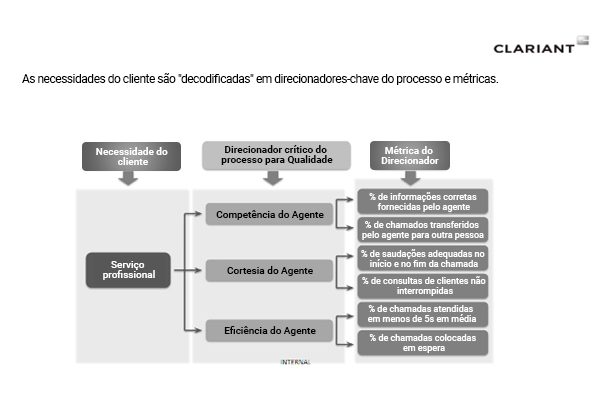 CLARIANT

As necessidades do cliente são "decodificadas" em direcionadores-chave do processo e métricas.

Necessidade do cliente

Direcionador crítico do processo para Qualidade

Métrica do Direcionador

Serviço profissional

Competência do Agente

Cortesia do Agente

Eficiência do Agente

% de informações corretas fornecidas pelo agente

% de chamados transferidos pelo agente para outra pessoa

% de saudações adequadas no início e no fim da chamada

% de consultas de clientes não interrompidas

% de chamadas atendidas em menos de 5s em média

% de chamadas colocadas em espera

INTERNAL